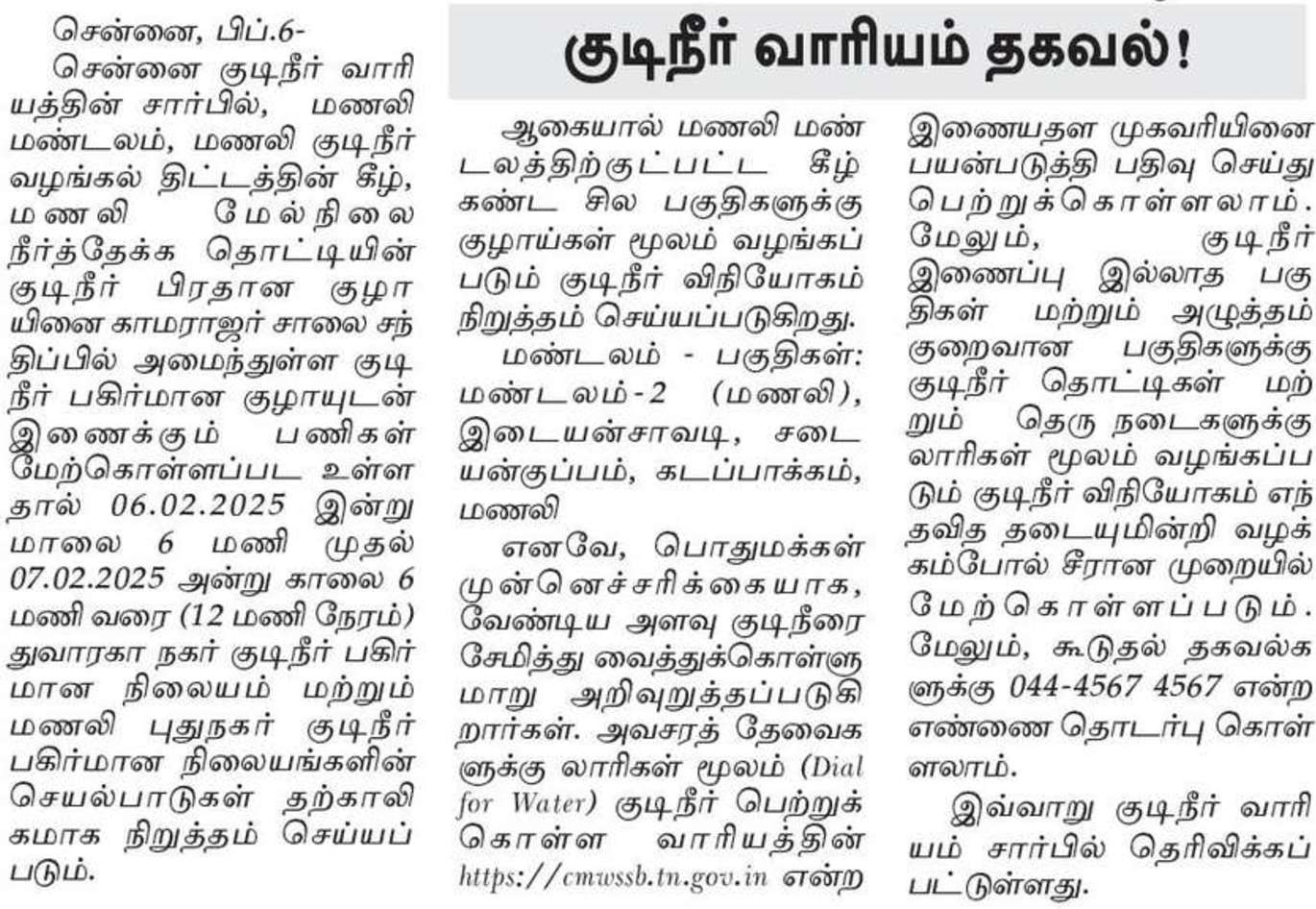 குடிநீர் வாரியம் தகவல்!

சென்னை, பிப்.6-

சென்னை குடிநீர் வாரியத்தின் சார்பில், மணலி மண்டலம், மணலி குடிநீர் வழங்கல் திட்டத்தின் கீழ், மணலி மேல்நிலை நீர்த்தேக்க தொட்டியின் குடிநீர் பிரதான குழாயினை காமராஜர் சாலை சந்திப்பில் அமைந்துள்ள குடிநீர் பகிர்மான குழாயுடன் இணைக்கும் பணிகள் மேற்கொள்ளப்பட உள்ளதால் 06.02.2025 இன்று மாலை 6 மணி முதல் 07.02.2025 அன்று காலை 6 மணி வரை (12 மணி நேரம்) துவாரகா நகர் குடிநீர் பகிர்மான நிலையம் மற்றும் மணலி புதுநகர் குடிநீர் பகிர்மான நிலையங்களின் செயல்பாடுகள் தற்காலிகமாக நிறுத்தம் செய்யப்படும்.

ஆகையால் மணலி மண்டலத்திற்குட்பட்ட கீழ்கண்ட சில பகுதிகளுக்கு குழாய்கள் மூலம் வழங்கப்படும் குடிநீர் விநியோகம் நிறுத்தம் செய்யப்படுகிறது.

மண்டலம் - பகுதிகள்: மண்டலம்-2 (மணலி), இடையன்சாவடி, சடையன்குப்பம், கடப்பாக்கம், மணலி

எனவே, பொதுமக்கள் முன்னெச்சரிக்கையாக, வேண்டிய அளவு குடிநீரை சேமித்து வைத்துக்கொள்ளுமாறு அறிவுறுத்தப்படுகிறார்கள். அவசரத் தேவைகளுக்கு லாரிகள் மூலம் (Dial for Water) குடிநீர் பெற்றுக்கொள்ள வாரியத்தின் https://cmwssb.tn.gov.in என்ற இணையதள முகவரியினை பயன்படுத்தி பதிவு செய்து பெற்றுக்கொள்ளலாம். மேலும், குடிநீர் இணைப்பு இல்லாத பகுதிகள் மற்றும் அழுத்தம் குறைவான பகுதிகளுக்கு குடிநீர் தொட்டிகள் மற்றும் தெரு நடைகளுக்கு லாரிகள் மூலம் வழங்கப்படும் குடிநீர் விநியோகம் எந்தவித தடையுமின்றி வழக்கம்போல் சீரான முறையில் மேற்கொள்ளப்படும். மேலும், கூடுதல் தகவல்களுக்கு 044-4567 4567 என்ற எண்ணை தொடர்பு கொள்ளலாம்.

இவ்வாறு குடிநீர் வாரியம் சார்பில் தெரிவிக்கப்பட்டுள்ளது.